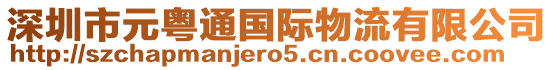 深圳市元粤通国际物流有限公司
http://szchapmanjero5.cn.coovee.com